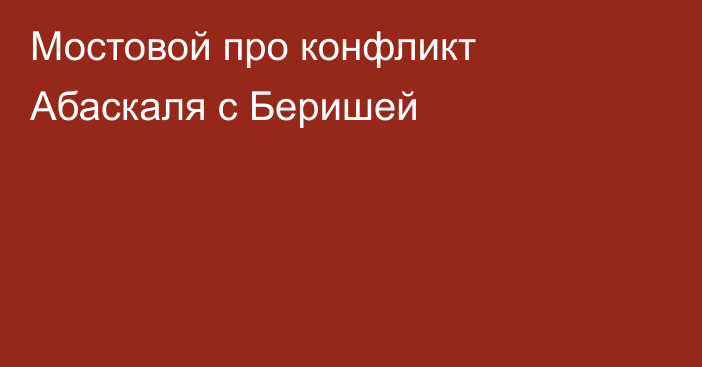 Мостовой про конфликт Абаскаля с Беришей